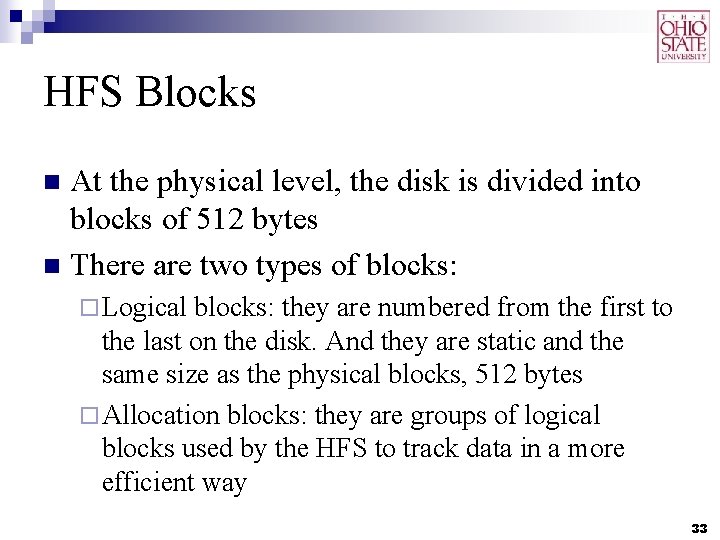 THE OHIO STATE UNIVERSITY

HFS Blocks

At the physical level, the disk is divided into blocks of 512 bytes

There are two types of blocks:

Logical blocks: they are numbered from the first to the last on the disk. And they are static and the same size as the physical blocks, 512 bytes

Allocation blocks: they are groups of logical blocks used by the HFS to track data in a more efficient way

33